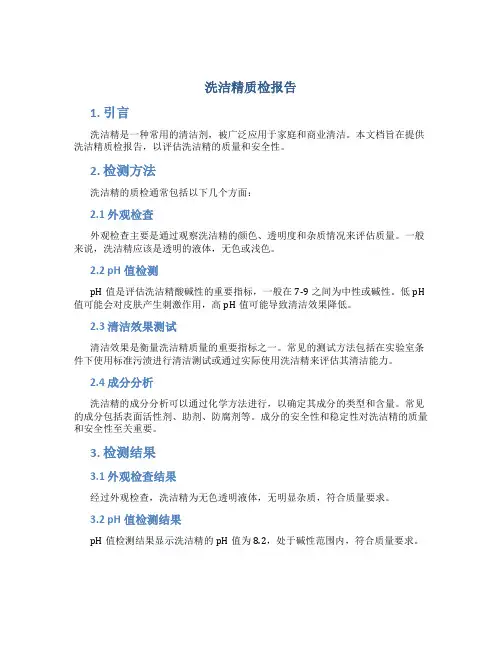 洗洁精质检报告

1. 引言

洗洁精是一种常用的清洁剂，被广泛应用于家庭和商业清洁。本文档旨在提供洗洁精质检报告，以评估洗洁精的质量和安全性。

2. 检测方法

洗洁精的质检通常包括以下几个方面：

2.1 外观检查

外观检查主要是通过观察洗洁精的颜色、透明度和杂质情况来评估质量。一般来说，洗洁精应该是透明的液体，无色或浅色。

2.2 pH 值检测

pH 值是评估洗洁精酸碱性的重要指标，一般在 7-9 之间为中性或碱性。低 pH 值可能会对皮肤产生刺激作用，高 pH 值可能导致清洁效果降低。

2.3 清洁效果测试

清洁效果是衡量洗洁精质量的重要指标之一。常见的测试方法包括在实验室条件下使用标准污渍进行清洁测试或通过实际使用洗洁精来评估其清洁能力。

2.4 成分分析

洗洁精的成分分析可以通过化学方法进行，以确定其成分的类型和含量。常见的成分包括表面活性剂、助剂、防腐剂等。成分的安全性和稳定性对洗洁精的质量和安全性至关重要。

3. 检测结果

3.1 外观检查结果

经过外观检查，洗洁精为无色透明液体，无明显杂质，符合质量要求。

3.2 pH 值检测结果

pH 值检测结果显示洗洁精的 pH 值为 8.2，处于碱性范围内，符合质量要求。